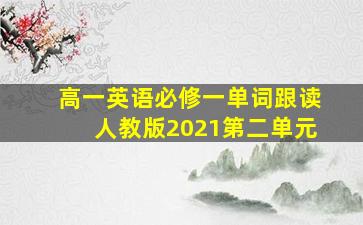 高一英语必修一单词跟读
人教版2021第二单元